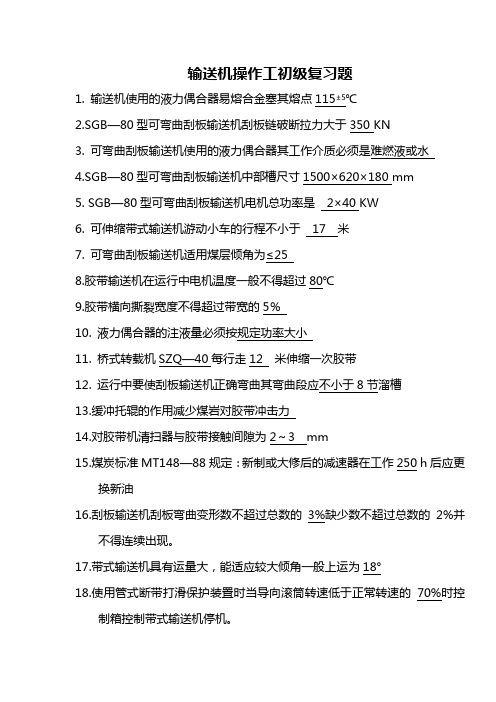 输送机操作工初级复习题

1. 输送机使用的液力偶合器易熔合金塞其熔点 $115^{\pm5}$℃

2.SGB—80 型可弯曲刮板输送机刮板链破断拉力大于 350 KN

3. 可弯曲刮板输送机使用的液力偶合器其工作介质必须是难燃液或水

4.SGB—80 型可弯曲刮板输送机中部槽尺寸 1500×620×180 mm

5. SGB—80 型可弯曲刮板输送机电机总功率是 2×40 KW

6. 可伸缩带式输送机游动小车的行程不小于 17 米

7. 可弯曲刮板输送机适用煤层倾角为≤25

8.胶带输送机在运行中电机温度一般不得超过 80℃

9.胶带横向撕裂宽度不得超过带宽的 5%

10. 液力偶合器的注液量必须按规定功率大小

11. 桥式转载机 SZQ—40 每行走 12 米伸缩一次胶带

12. 运行中要使刮板输送机正确弯曲其弯曲段应不小于 8 节溜槽

13.缓冲托辊的作用减少煤岩对胶带冲击力

14.对胶带机清扫器与胶带接触间隙为 2～3 mm

15.煤炭标准 MT148—88 规定：新制或大修后的减速器在工作 250 h 后应更换新油

16.刮板输送机刮板弯曲变形数不超过总数的 3%缺少数不超过总数的 2%并不得连续出现。

17.带式输送机具有运量大，能适应较大倾角一般上运为 18°

18.使用管式断带打滑保护装置时当导向滚筒转速低于正常转速的 70%时控制箱控制带式输送机停机。